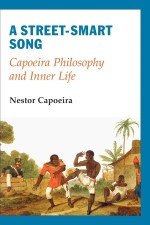 A STREET-SMART SONG

Capoeira Philosophy and Inner Life

Nestor Capoeira